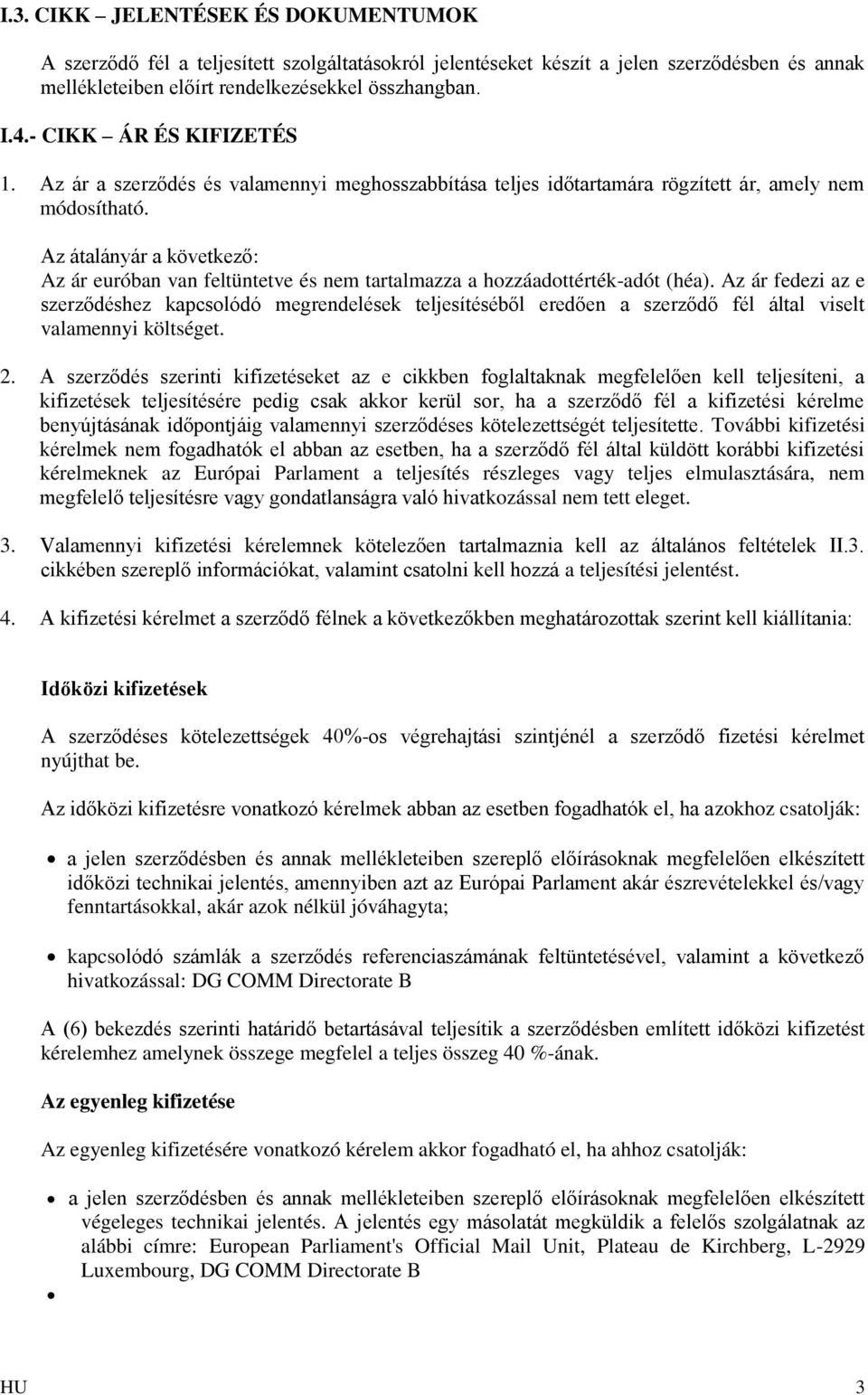 I.3. CIKK – JELENTÉSEK ÉS DOKUMENTUMOK

A szerződő fél a teljesített szolgáltatásokról jelentéseket készít a jelen szerződésben és annak mellékleteiben előírt rendelkezésekkel összhangban.

I.4.- CIKK – ÁR ÉS KIFIZETÉS

1. Az ár a szerződés és valamennyi meghosszabbítása teljes időtartamára rögzített ár, amely nem módosítható.

Az átalányár a következő:
Az ár euróban van feltüntetve és nem tartalmazza a hozzáadottérték-adót (héa). Az ár fedezi az e szerződéshez kapcsolódó megrendelések teljesítéséből eredően a szerződő fél által viselt valamennyi költséget.

2. A szerződés szerinti kifizetéseket az e cikkben foglaltaknak megfelelően kell teljesíteni, a kifizetések teljesítésére pedig csak akkor kerül sor, ha a szerződő fél a kifizetési kérelme benyújtásának időpontjáig valamennyi szerződéses kötelezettségét teljesítette. További kifizetési kérelmek nem fogadhatók el abban az esetben, ha a szerződő fél által küldött korábbi kifizetési kérelmeknek az Európai Parlament a teljesítés részleges vagy teljes elmulasztására, nem megfelelő teljesítésre vagy gondatlanságra való hivatkozással nem tett eleget.

3. Valamennyi kifizetési kérelemnek kötelezően tartalmaznia kell az általános feltételek II.3. cikkében szereplő információkat, valamint csatolni kell hozzá a teljesítési jelentést.

4. A kifizetési kérelmet a szerződő félnek a következőkben meghatározottak szerint kell kiállítania:

Időközi kifizetések

A szerződéses kötelezettségek 40%-os végrehajtási szintjénél a szerződő fizetési kérelmet nyújthat be.

Az időközi kifizetésre vonatkozó kérelmek abban az esetben fogadhatók el, ha azokhoz csatolják:

• a jelen szerződésben és annak mellékleteiben szereplő előírásoknak megfelelően elkészített időközi technikai jelentés, amennyiben azt az Európai Parlament akár észrevételekkel és/vagy fenntartásokkal, akár azok nélkül jóváhagyta;

• kapcsolódó számlák a szerződés referenciaszámának feltüntetésével, valamint a következő hivatkozással: DG COMM Directorate B

A (6) bekezdés szerinti határidő betartásával teljesítik a szerződésben említett időközi kifizetést kérelemhez amelynek összege megfelel a teljes összeg 40 %-ának.

Az egyenleg kifizetése

Az egyenleg kifizetésére vonatkozó kérelem akkor fogadható el, ha ahhoz csatolják:

• a jelen szerződésben és annak mellékleteiben szereplő előírásoknak megfelelően elkészített végeleges technikai jelentés. A jelentés egy másolatát megküldik a felelős szolgálatnak az alábbi címre: European Parliament's Official Mail Unit, Plateau de Kirchberg, L-2929 Luxembourg, DG COMM Directorate B

•

HU 3